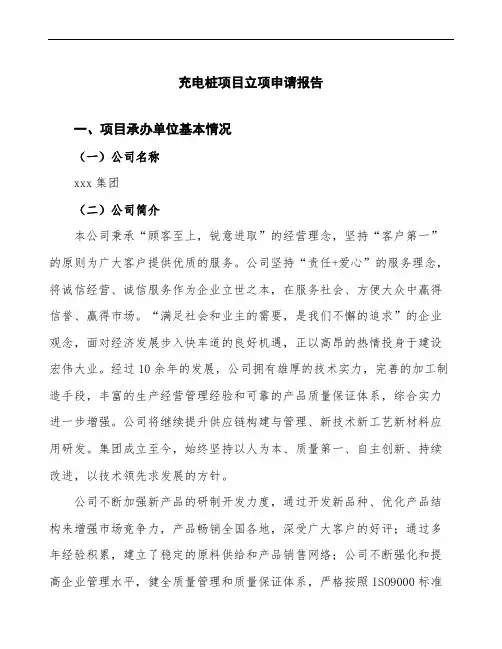 充电桩项目立项申请报告

一、项目承办单位基本情况

（一）公司名称

xxx 集团

（二）公司简介

本公司秉承“顾客至上，锐意进取”的经营理念，坚持“客户第一”的原则为广大客户提供优质的服务。公司坚持“责任+爱心”的服务理念，将诚信经营、诚信服务作为企业立世之本，在服务社会、方便大众中赢得信誉、赢得市场。“满足社会和业主的需要，是我们不懈的追求”的企业观念，面对经济发展步入快车道的良好机遇，正以高昂的热情投身于建设宏伟大业。经过 10 余年的发展，公司拥有雄厚的技术实力，完善的加工制造手段，丰富的生产经营管理经验和可靠的产品质量保证体系，综合实力进一步增强。公司将继续提升供应链构建与管理、新技术新工艺新材料应用研发。集团成立至今，始终坚持以人为本、质量第一、自主创新、持续改进，以技术领先求发展的方针。

公司不断加强新产品的研制开发力度，通过开发新品种、优化产品结构来增强市场竞争力，产品畅销全国各地，深受广大客户的好评；通过多年经验积累，建立了稳定的原料供给和产品销售网络；公司不断强化和提高企业管理水平，健全质量管理和质量保证体系，严格按照 ISO9000 标准